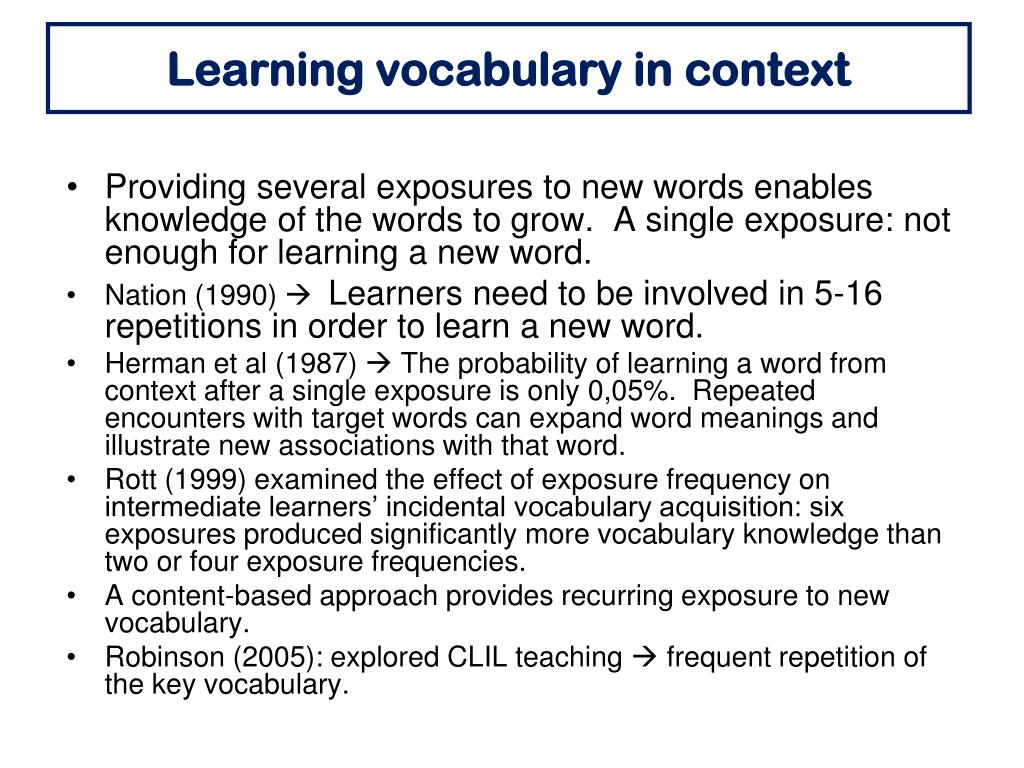 Learning vocabulary in context

• Providing several exposures to new words enables knowledge of the words to grow. A single exposure: not enough for learning a new word.
• Nation (1990) → Learners need to be involved in 5-16 repetitions in order to learn a new word.
• Herman et al (1987) → The probability of learning a word from context after a single exposure is only 0,05%. Repeated encounters with target words can expand word meanings and illustrate new associations with that word.
• Rott (1999) examined the effect of exposure frequency on intermediate learners' incidental vocabulary acquisition: six exposures produced significantly more vocabulary knowledge than two or four exposure frequencies.
• A content-based approach provides recurring exposure to new vocabulary.
• Robinson (2005): explored CLIL teaching → frequent repetition of the key vocabulary.